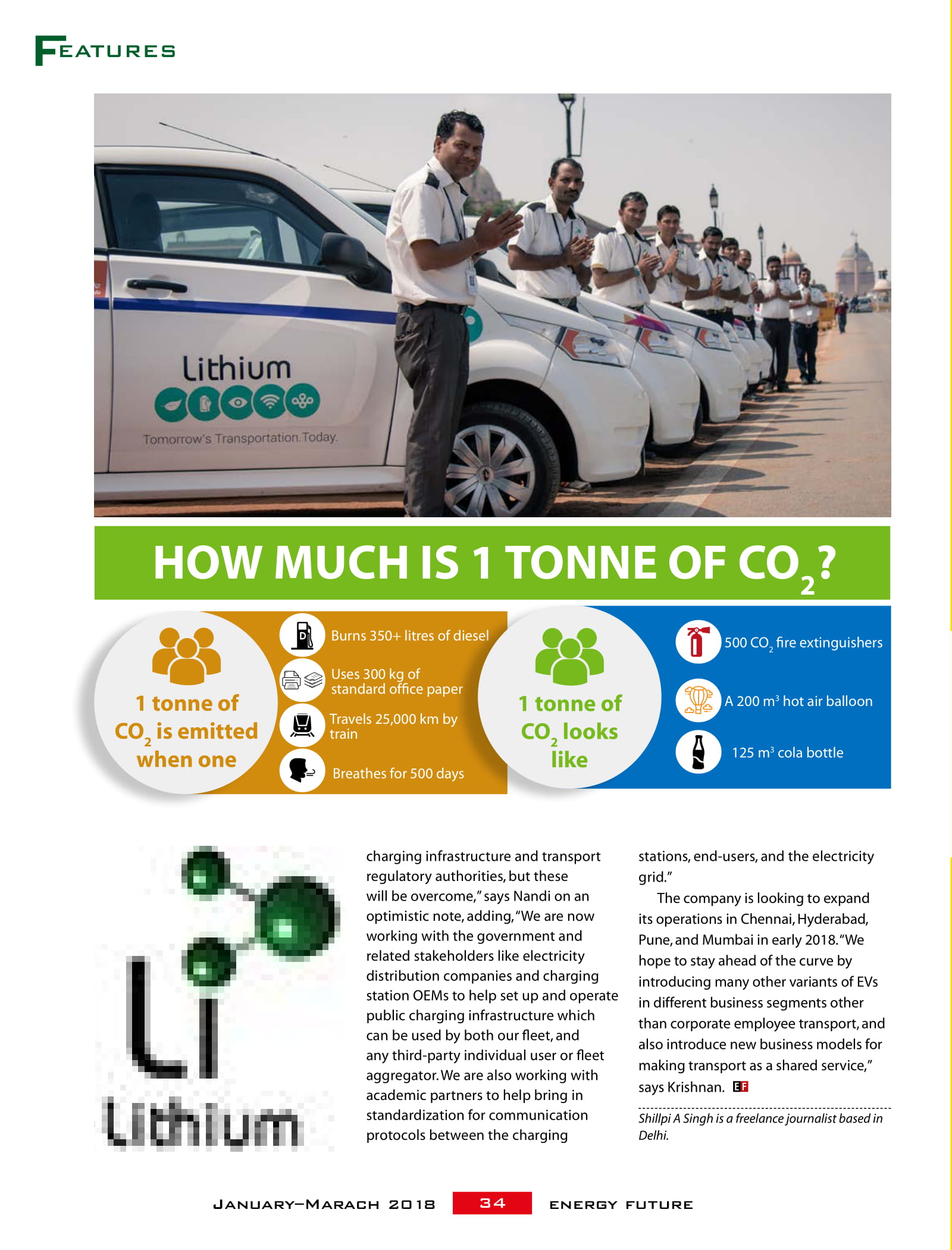 FEATURES

Lithium

Tomorrow's Transportation. Today.

HOW MUCH IS 1 TONNE OF $CO_2$?

1 tonne of $CO_2$ is emitted when one

Burns 350+ litres of diesel

Uses 300 kg of standard office paper

Travels 25,000 km by train

Breathes for 500 days

1 tonne of $CO_2$ looks like

500 $CO_2$ fire extinguishers

A 200 $m^3$ hot air balloon

125 $m^3$ cola bottle

Li
Lithium

charging infrastructure and transport regulatory authorities, but these will be overcome," says Nandi on an optimistic note, adding, "We are now working with the government and related stakeholders like electricity distribution companies and charging station OEMs to help set up and operate public charging infrastructure which can be used by both our fleet, and any third-party individual user or fleet aggregator. We are also working with academic partners to help bring in standardization for communication protocols between the charging stations, end-users, and the electricity grid."

The company is looking to expand its operations in Chennai, Hyderabad, Pune, and Mumbai in early 2018. "We hope to stay ahead of the curve by introducing many other variants of EVs in different business segments other than corporate employee transport, and also introduce new business models for making transport as a shared service," says Krishnan. EF

Shillpi A Singh is a freelance journalist based in Delhi.

JANUARY–MARACH 2018 34 ENERGY FUTURE